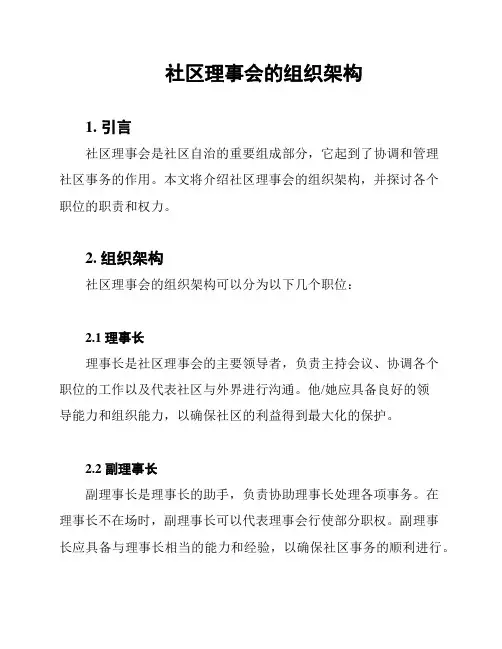 社区理事会的组织架构

1. 引言

社区理事会是社区自治的重要组成部分，它起到了协调和管理社区事务的作用。本文将介绍社区理事会的组织架构，并探讨各个职位的职责和权力。

2. 组织架构

社区理事会的组织架构可以分为以下几个职位：

2.1 理事长

理事长是社区理事会的主要领导者，负责主持会议、协调各个职位的工作以及代表社区与外界进行沟通。他/她应具备良好的领导能力和组织能力，以确保社区的利益得到最大化的保护。

2.2 副理事长

副理事长是理事长的助手，负责协助理事长处理各项事务。在理事长不在场时，副理事长可以代表理事会行使部分职权。副理事长应具备与理事长相当的能力和经验，以确保社区事务的顺利进行。